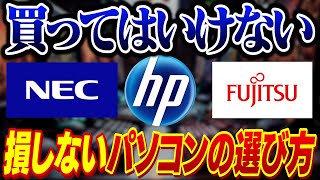 買ってはいけない

NEC

hp

FUJITSU

損しないパソコンの選び方